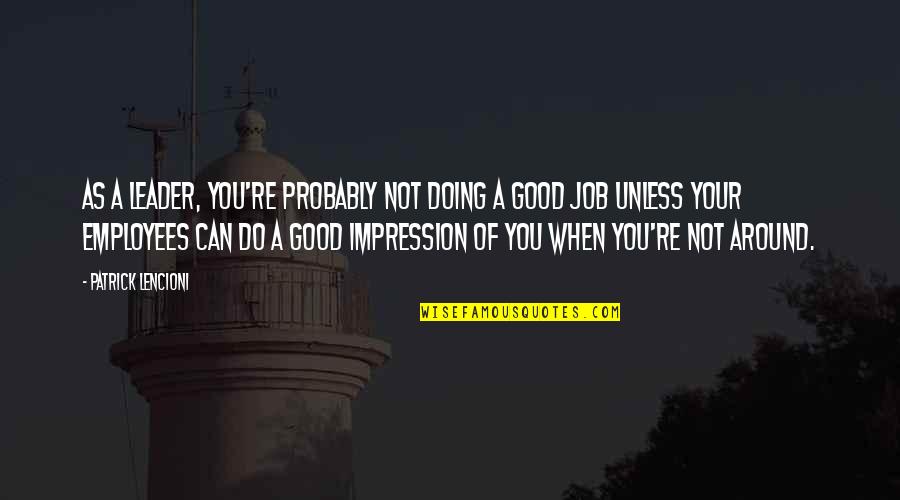 AS A LEADER, YOU'RE PROBABLY NOT DOING A GOOD JOB UNLESS YOUR EMPLOYEES CAN DO A GOOD IMPRESSION OF YOU WHEN YOU'RE NOT AROUND.

- PATRICK LENCIONI

WISEFAMOUSQUOTES.COM